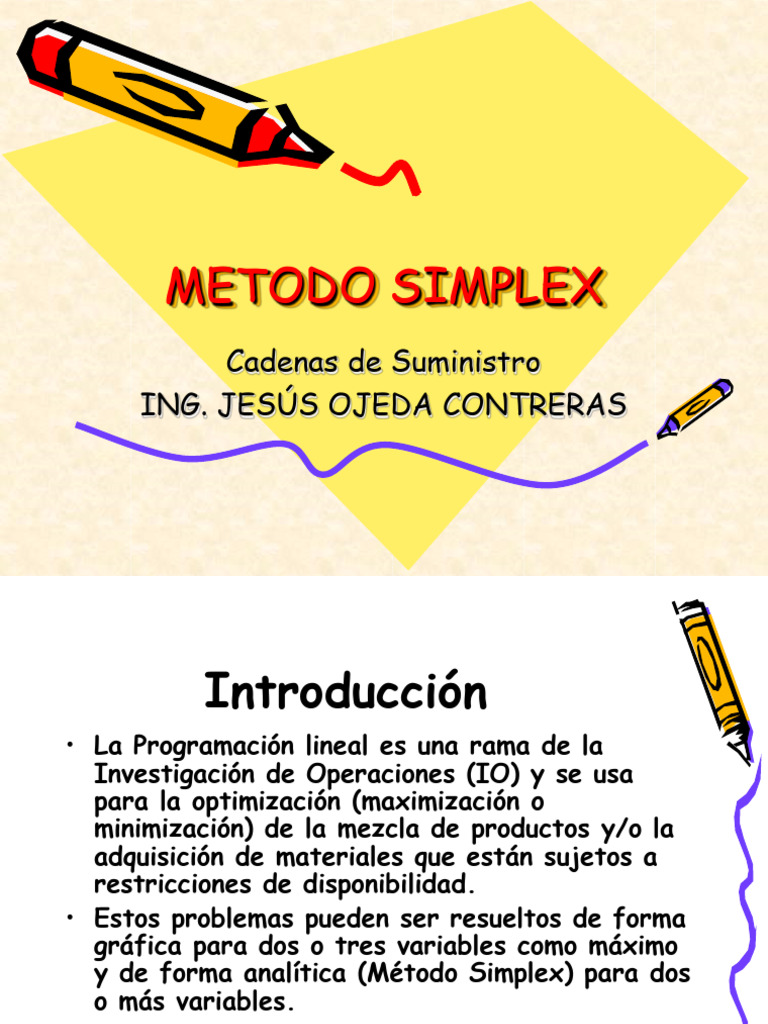 METODO SIMPLEX

Cadenas de Suministro
ING. JESÚS OJEDA CONTRERAS

Introducción

• La Programación lineal es una rama de la Investigación de Operaciones (IO) y se usa para la optimización (maximización o minimización) de la mezcla de productos y/o la adquisición de materiales que están sujetos a restricciones de disponibilidad.
• Estos problemas pueden ser resueltos de forma gráfica para dos o tres variables como máximo y de forma analítica (Método Simplex) para dos o más variables.